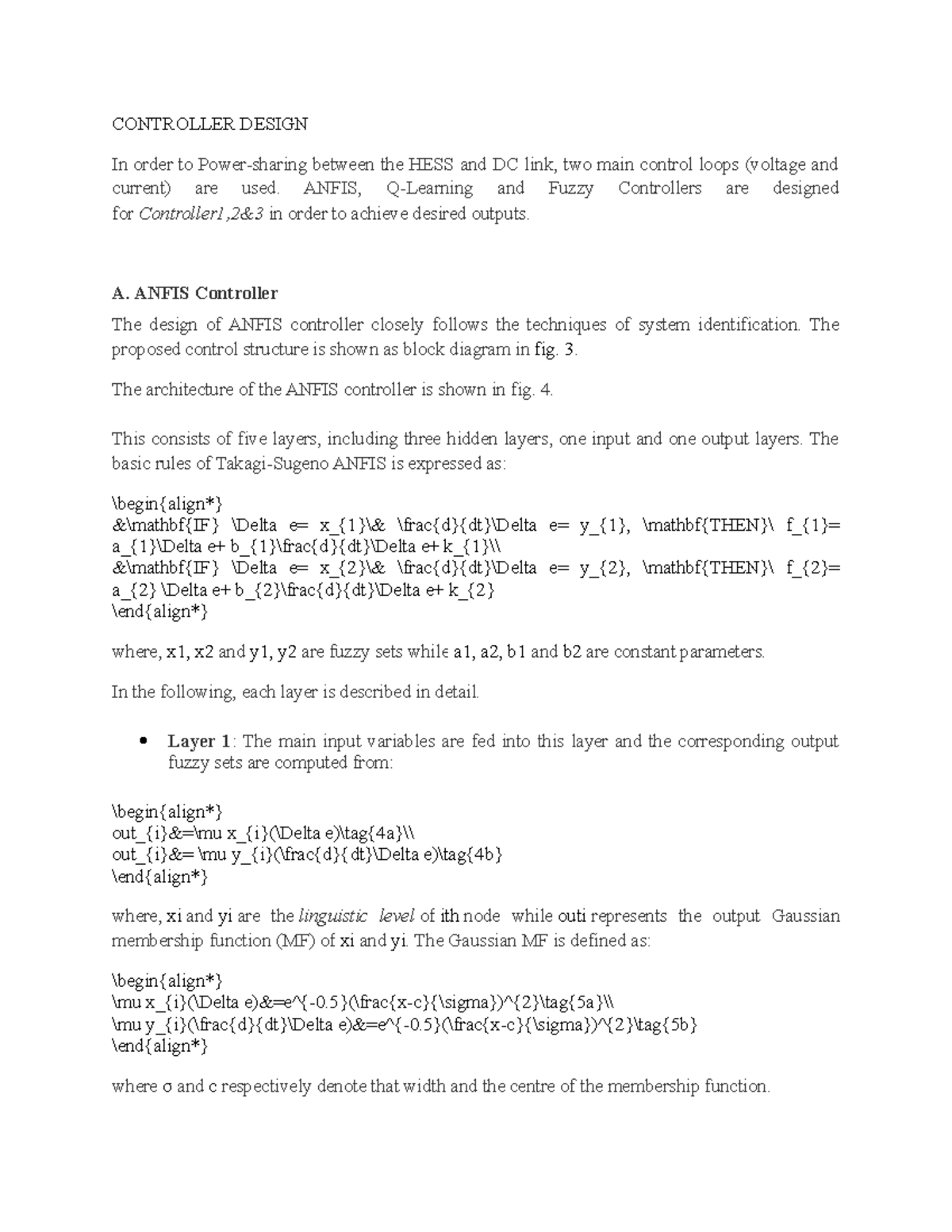 CONTROLLER DESIGN

In order to Power-sharing between the HESS and DC link, two main control loops (voltage and current) are used. ANFIS, Q-Learning and Fuzzy Controllers are designed for Controller1,2&3 in order to achieve desired outputs.

A. ANFIS Controller

The design of ANFIS controller closely follows the techniques of system identification. The proposed control structure is shown as block diagram in fig. 3.

The architecture of the ANFIS controller is shown in fig. 4.

This consists of five layers, including three hidden layers, one input and one output layers. The basic rules of Takagi-Sugeno ANFIS is expressed as:

\begin{align*}
&\mathbf{IF} \Delta e= x_{1}\& \frac{d}{dt}\Delta e= y_{1}, \mathbf{THEN}\ f_{1}= a_{1}\Delta e+ b_{1}\frac{d}{dt}\Delta e+ k_{1}\\
&\mathbf{IF} \Delta e= x_{2}\& \frac{d}{dt}\Delta e= y_{2}, \mathbf{THEN}\ f_{2}= a_{2} \Delta e+ b_{2}\frac{d}{dt}\Delta e+ k_{2}
\end{align*}

where, x1, x2 and y1, y2 are fuzzy sets while a1, a2, b1 and b2 are constant parameters.

In the following, each layer is described in detail.

• Layer 1: The main input variables are fed into this layer and the corresponding output fuzzy sets are computed from:

\begin{align*}
out_{i}&=\mu x_{i}(\Delta e)\tag{4a}\\
out_{i}&= \mu y_{i}(\frac{d}{dt}\Delta e)\tag{4b}
\end{align*}

where, xi and yi are the linguistic level of ith node while outi represents the output Gaussian membership function (MF) of xi and yi. The Gaussian MF is defined as:

\begin{align*}
\mu x_{i}(\Delta e)&=e^{-0.5}(\frac{x-c}{\sigma})^{2}\tag{5a}\\
\mu y_{i}(\frac{d}{dt}\Delta e)&=e^{-0.5}(\frac{x-c}{\sigma})^{2}\tag{5b}
\end{align*}

where σ and c respectively denote that width and the centre of the membership function.